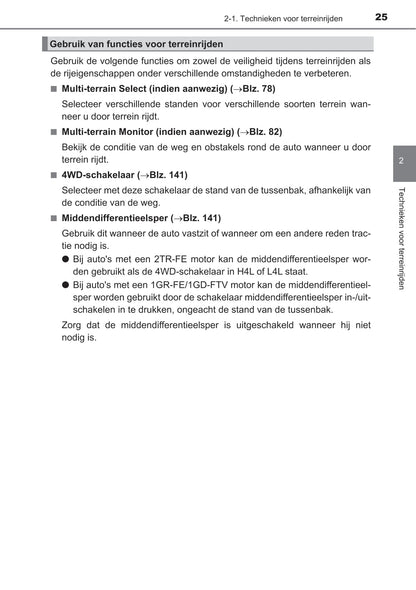 2-1. Technieken voor terreinrijden 25

Gebruik van functies voor terreinrijden

Gebruik de volgende functies om zowel de veiligheid tijdens terreinrijden als de rijeigenschappen onder verschillende omstandigheden te verbeteren.

■ Multi-terrain Select (indien aanwezig) (→Blz. 78)

Selecteer verschillende standen voor verschillende soorten terrein wanneer u door terrein rijdt.

■ Multi-terrain Monitor (indien aanwezig) (→Blz. 82)

Bekijk de conditie van de weg en obstakels rond de auto wanneer u door terrein rijdt.

■ 4WD-schakelaar (→Blz. 141)

Selecteer met deze schakelaar de stand van de tussenbak, afhankelijk van de conditie van de weg.

■ Middendifferentieelsper (→Blz. 141)

Gebruik dit wanneer de auto vastzit of wanneer om een andere reden tractie nodig is.

● Bij auto's met een 2TR-FE motor kan de middendifferentieelsper worden gebruikt als de 4WD-schakelaar in H4L of L4L staat.

● Bij auto's met een 1GR-FE/1GD-FTV motor kan de middendifferentieelsper worden gebruikt door de schakelaar middendifferentieelsper in-/uitschakelen in te drukken, ongeacht de stand van de tussenbak.

Zorg dat de middendifferentieelsper is uitgeschakeld wanneer hij niet nodig is.

2

Technieken voor terreinrijden